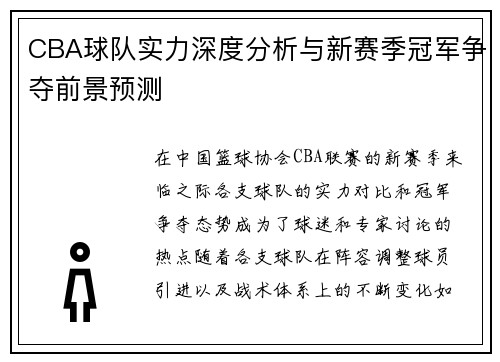 CBA球队实力深度分析与新赛季冠军争夺前景预测

在中国篮球协会CBA联赛的新赛季来临之际各支球队的实力对比和冠军争夺态势成为了球迷和专家讨论的热点随着各支球队在阵容调整球员引进以及战术体系上的不断变化如